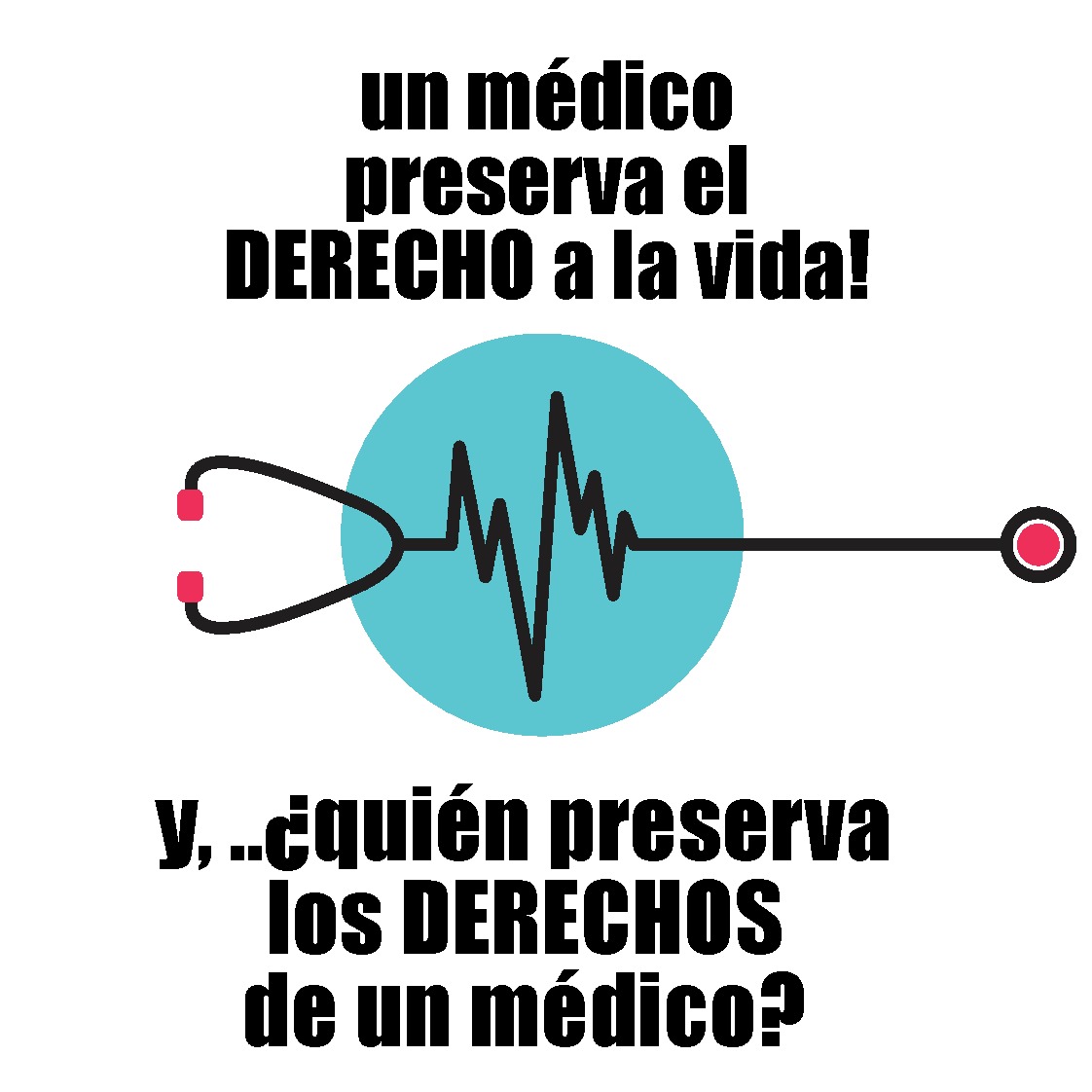 un médico preserva el DERECHO a la vida!

y, ..¿quién preserva los DERECHOS de un médico?